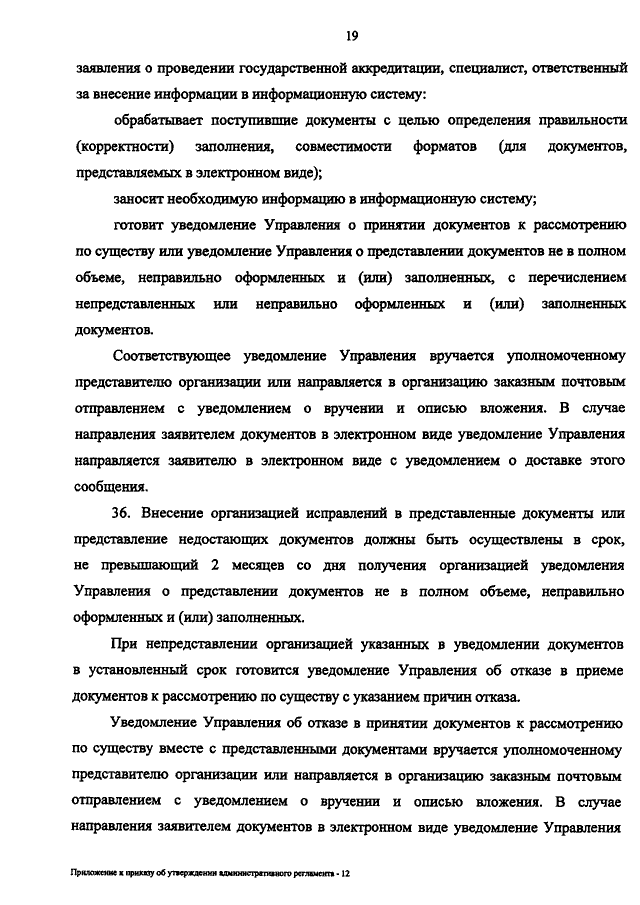 19

заявления о проведении государственной аккредитации, специалист, ответственный за внесение информации в информационную систему:

обрабатывает поступившие документы с целью определения правильности (корректности) заполнения, совместимости форматов (для документов, представляемых в электронном виде);

заносит необходимую информацию в информационную систему;

готовит уведомление Управления о принятии документов к рассмотрению по существу или уведомление Управления о представлении документов не в полном объеме, неправильно оформленных и (или) заполненных, с перечислением непредставленных или неправильно оформленных и (или) заполненных документов.

Соответствующее уведомление Управления вручается уполномоченному представителю организации или направляется в организацию заказным почтовым отправлением с уведомлением о вручении и описью вложения. В случае направления заявителем документов в электронном виде уведомление Управления направляется заявителю в электронном виде с уведомлением о доставке этого сообщения.

36. Внесение организацией исправлений в представленные документы или представление недостающих документов должны быть осуществлены в срок, не превышающий 2 месяцев со дня получения организацией уведомления Управления о представлении документов не в полном объеме, неправильно оформленных и (или) заполненных.

При непредставлении организацией указанных в уведомлении документов в установленный срок готовится уведомление Управления об отказе в приеме документов к рассмотрению по существу с указанием причин отказа.

Уведомление Управления об отказе в принятии документов к рассмотрению по существу вместе с представленными документами вручается уполномоченному представителю организации или направляется в организацию заказным почтовым отправлением с уведомлением о вручении и описью вложения. В случае направления заявителем документов в электронном виде уведомление Управления

Приложение к приказу об утверждении административного регламента - 12